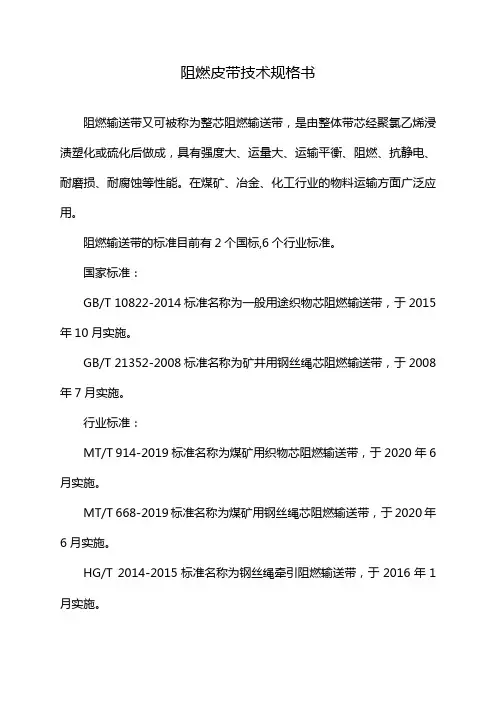 阻燃皮带技术规格书

阻燃输送带又可被称为整芯阻燃输送带，是由整体带芯经聚氯乙烯浸渍塑化或硫化后做成，具有强度大、运量大、运输平衡、阻燃、抗静电、耐磨损、耐腐蚀等性能。在煤矿、冶金、化工行业的物料运输方面广泛应用。

阻燃输送带的标准目前有 2 个国标,6 个行业标准。

国家标准：

GB/T 10822-2014 标准名称为一般用途织物芯阻燃输送带，于 2015 年 10 月实施。

GB/T 21352-2008 标准名称为矿井用钢丝绳芯阻燃输送带，于 2008 年 7 月实施。

行业标准：

MT/T 914-2019 标准名称为煤矿用织物芯阻燃输送带，于 2020 年 6 月实施。

MT/T 668-2019 标准名称为煤矿用钢丝绳芯阻燃输送带，于 2020 年 6 月实施。

HG/T 2014-2015 标准名称为钢丝绳牵引阻燃输送带，于 2016 年 1 月实施。